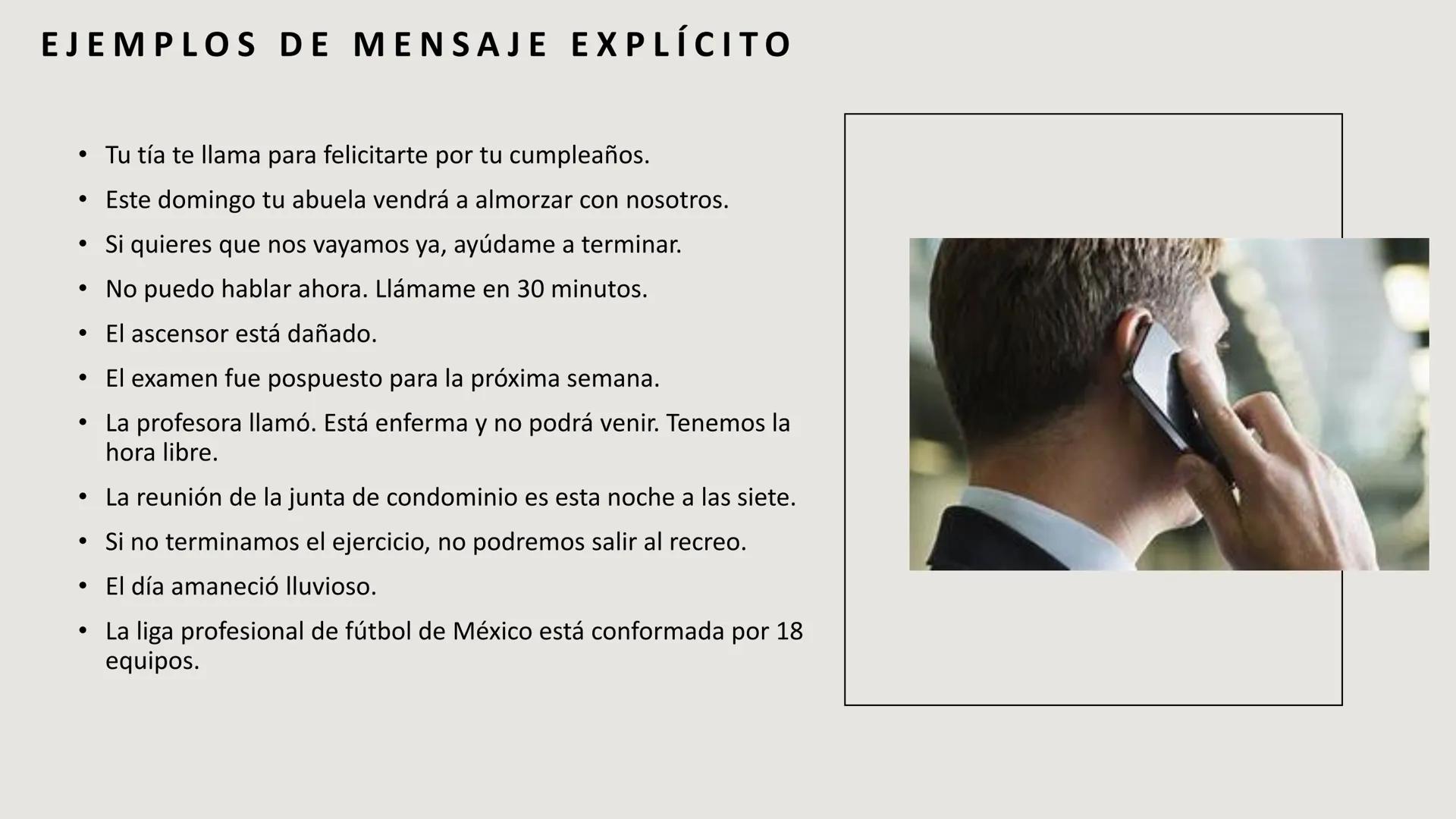 EJEMPLOS DE MENSAJE EXPLÍCITO

• Tu tía te llama para felicitarte por tu cumpleaños.
• Este domingo tu abuela vendrá a almorzar con nosotros.
• Si quieres que nos vayamos ya, ayúdame a terminar.
• No puedo hablar ahora. Llámame en 30 minutos.
• El ascensor está dañado.
• El examen fue pospuesto para la próxima semana.
• La profesora llamó. Está enferma y no podrá venir. Tenemos la hora libre.
• La reunión de la junta de condominio es esta noche a las siete.
• Si no terminamos el ejercicio, no podremos salir al recreo.
• El día amaneció lluvioso.
• La liga profesional de fútbol de México está conformada por 18 equipos.